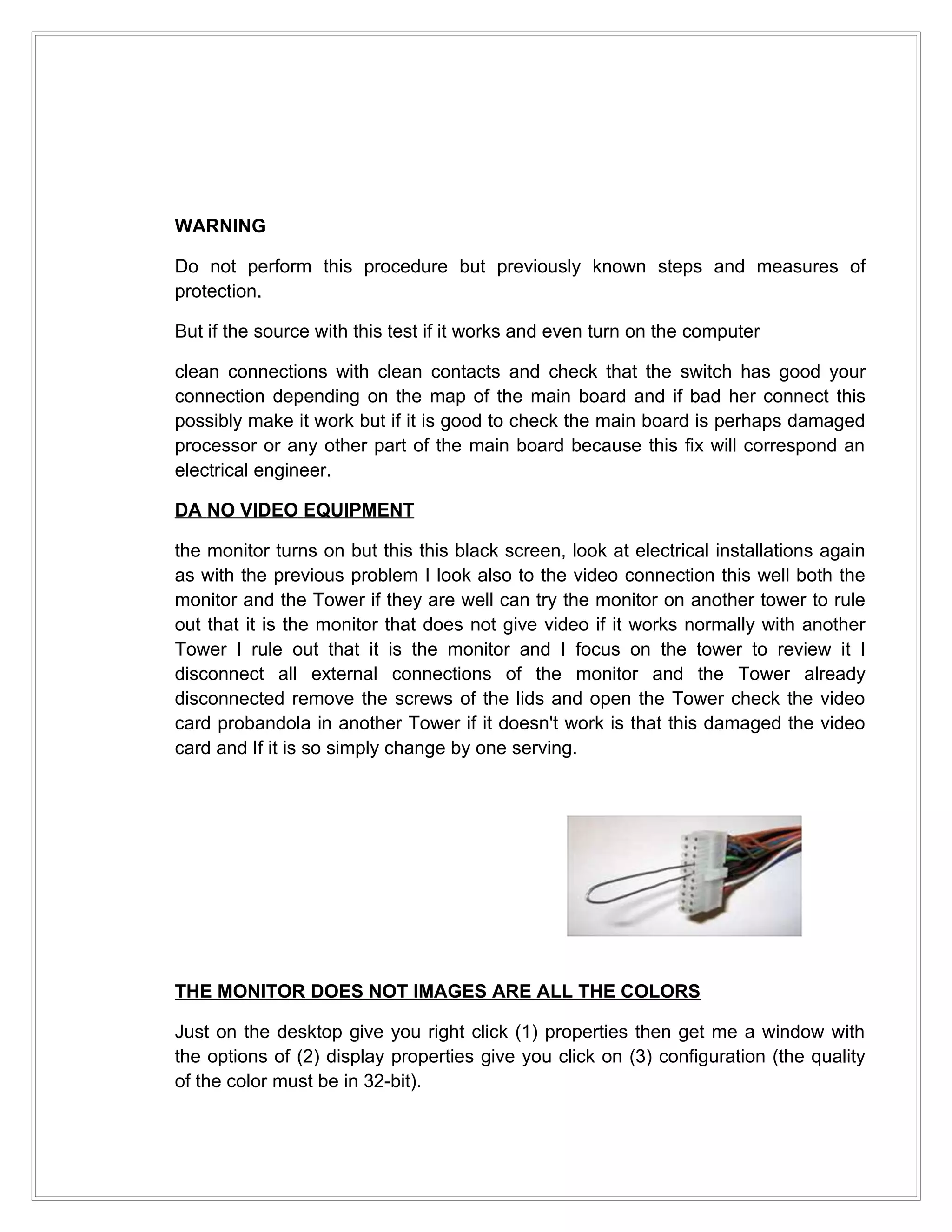 WARNING

Do not perform this procedure but previously known steps and measures of protection.

But if the source with this test if it works and even turn on the computer

clean connections with clean contacts and check that the switch has good your connection depending on the map of the main board and if bad her connect this possibly make it work but if it is good to check the main board is perhaps damaged processor or any other part of the main board because this fix will correspond an electrical engineer.

DA NO VIDEO EQUIPMENT

the monitor turns on but this this black screen, look at electrical installations again as with the previous problem I look also to the video connection this well both the monitor and the Tower if they are well can try the monitor on another tower to rule out that it is the monitor that does not give video if it works normally with another Tower I rule out that it is the monitor and I focus on the tower to review it I disconnect all external connections of the monitor and the Tower already disconnected remove the screws of the lids and open the Tower check the video card probandola in another Tower if it doesn't work is that this damaged the video card and If it is so simply change by one serving.

THE MONITOR DOES NOT IMAGES ARE ALL THE COLORS

Just on the desktop give you right click (1) properties then get me a window with the options of (2) display properties give you click on (3) configuration (the quality of the color must be in 32-bit).